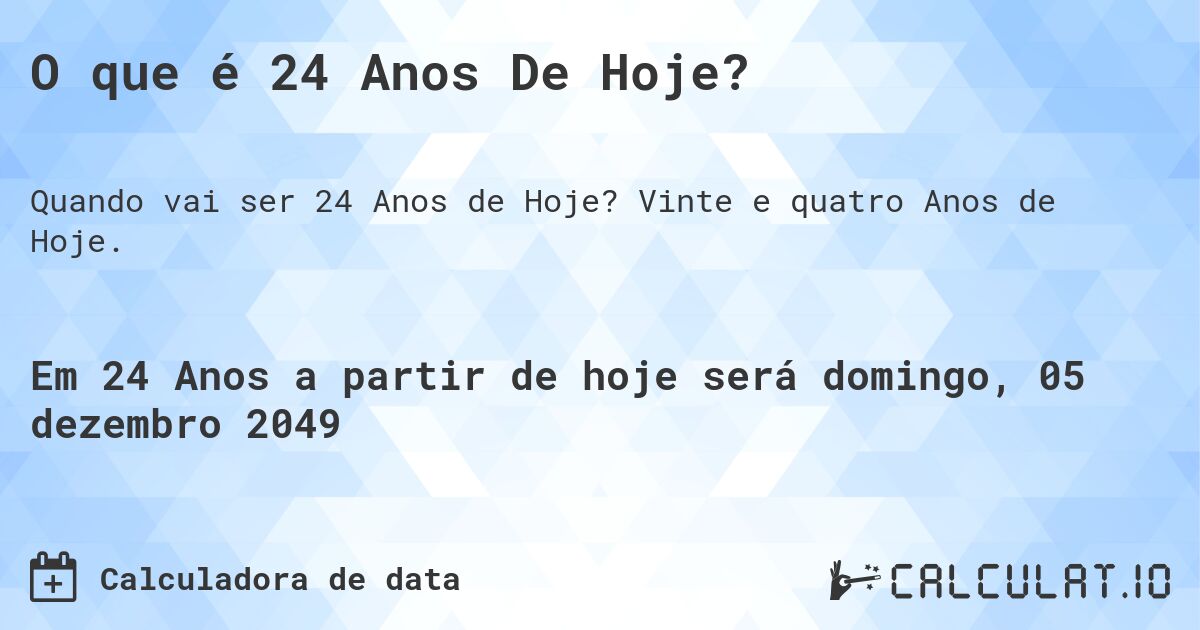 O que é 24 Anos De Hoje?

Quando vai ser 24 Anos de Hoje? Vinte e quatro Anos de Hoje.

Em 24 Anos a partir de hoje será domingo, 05 dezembro 2049

Calculadora de data

CALCULAT.IO